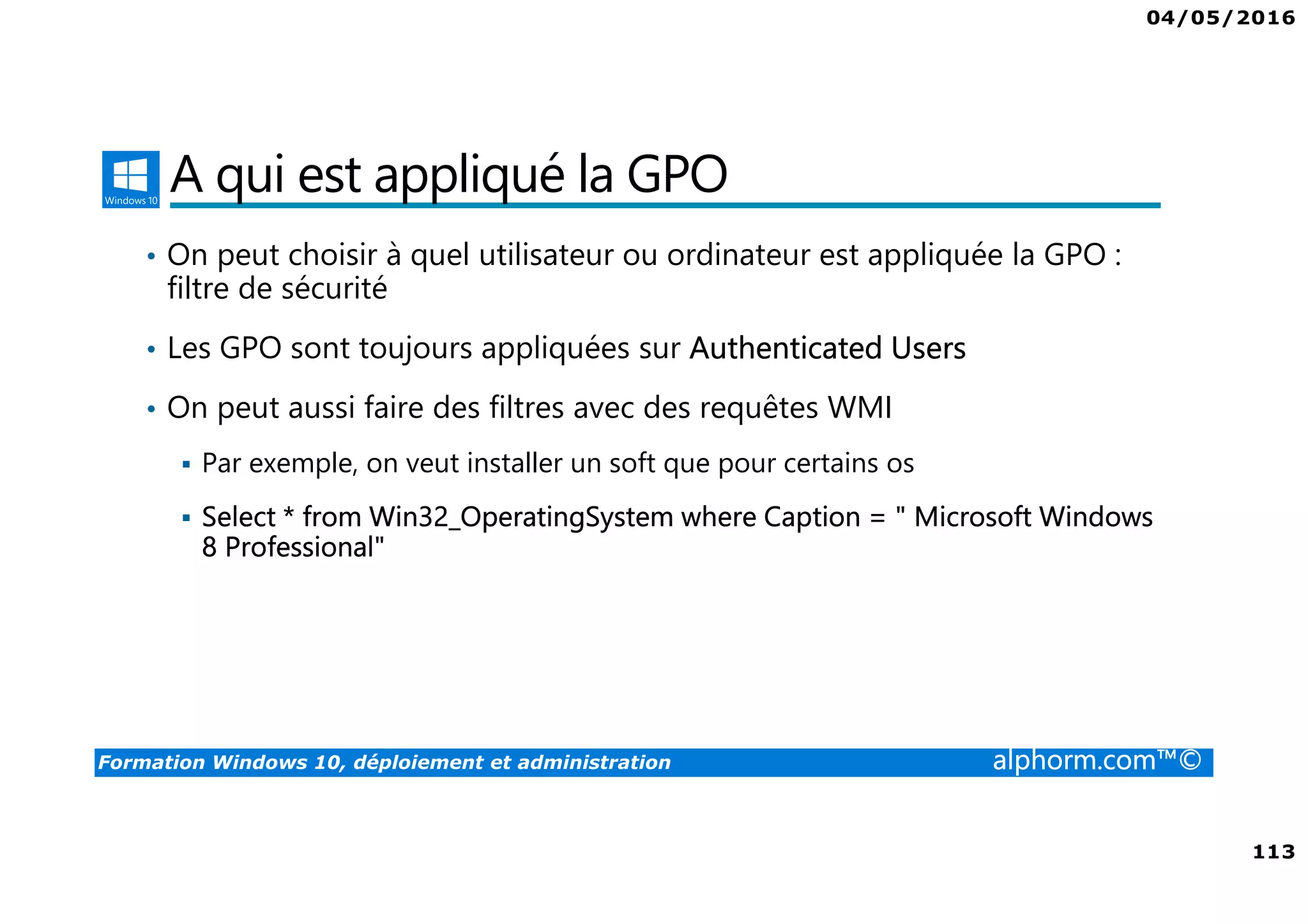 04/05/2016

Windows 10

A qui est appliqué la GPO

• On peut choisir à quel utilisateur ou ordinateur est appliquée la GPO : filtre de sécurité

• Les GPO sont toujours appliquées sur Authenticated Users

• On peut aussi faire des filtres avec des requêtes WMI

▪ Par exemple, on veut installer un soft que pour certains os

▪ Select * from Win32_OperatingSystem where Caption = " Microsoft Windows 8 Professional"

Formation Windows 10, déploiement et administration

alphorm.com™©

113